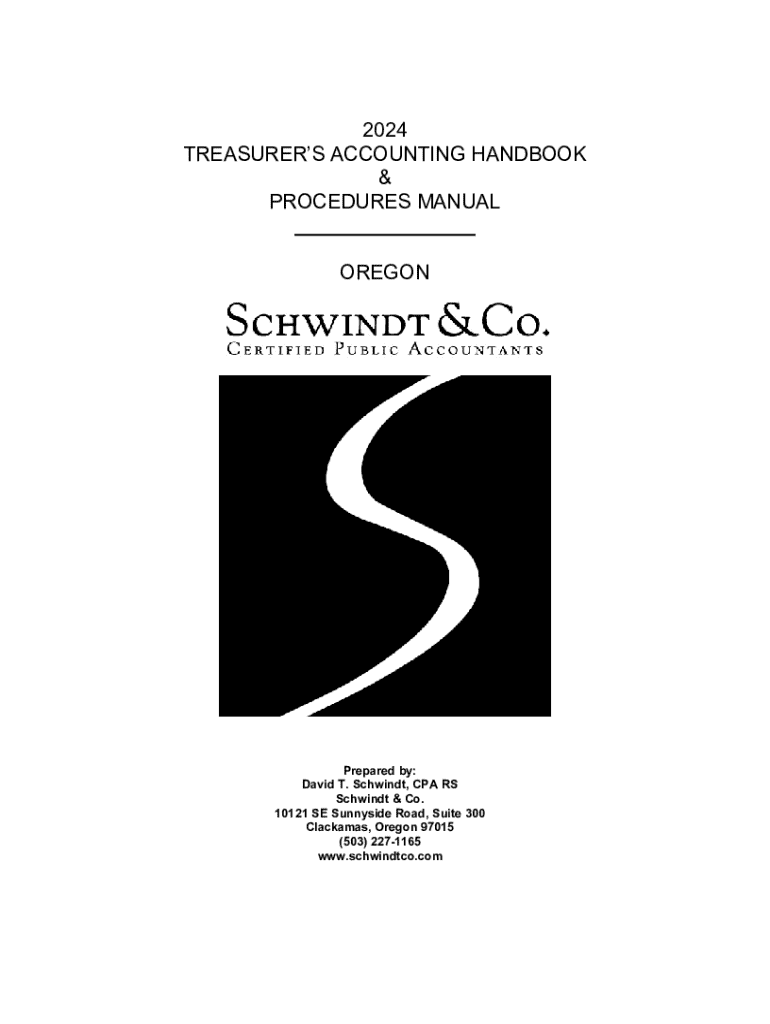 2024
TREASURER'S ACCOUNTING HANDBOOK
&
PROCEDURES MANUAL

OREGON

SCHWINDT & CO.
CERTIFIED PUBLIC ACCOUNTANTS

Prepared by:
David T. Schwindt, CPA RS
Schwindt & Co.
10121 SE Sunnyside Road, Suite 300
Clackamas, Oregon 97015
(503) 227-1165
www.schwindtco.com